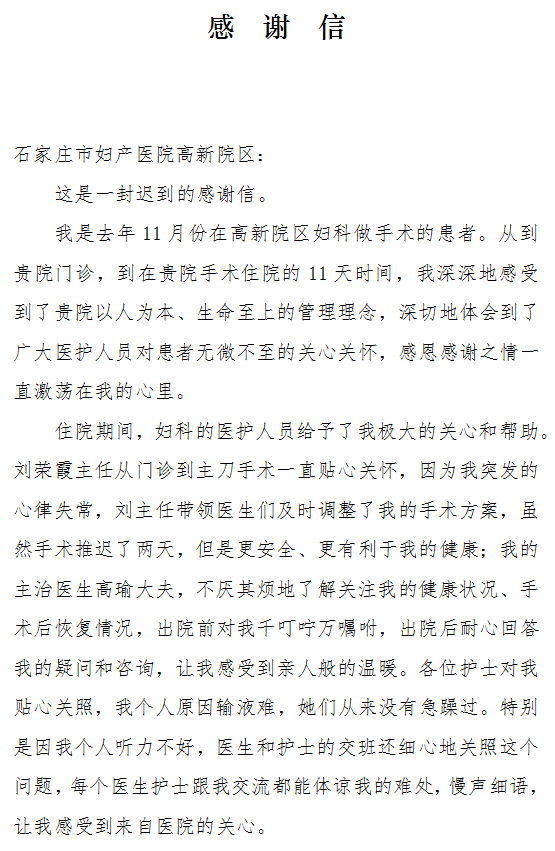 感 谢 信

石家庄市妇产医院高新院区：

这是一封迟到的感谢信。

我是去年 11 月份在高新院区妇科做手术的患者。从到贵院门诊，到在贵院手术住院的 11 天时间，我深深地感受到了贵院以人为本、生命至上的管理理念，深切地体会到了广大医护人员对患者无微不至的关心关怀，感恩感谢之情一直激荡在我的心里。

住院期间，妇科的医护人员给予了我极大的关心和帮助。刘荣霞主任从门诊到主刀手术一直贴心关怀，因为我突发的心律失常，刘主任带领医生们及时调整了我的手术方案，虽然手术推迟了两天，但是更安全、更有利于我的健康；我的主治医生高瑜大夫，不厌其烦地了解关注我的健康状况、手术后恢复情况，出院前对我千叮咛万嘱咐，出院后耐心回答我的疑问和咨询，让我感受到亲人般的温暖。各位护士对我贴心关照，我个人原因输液难，她们从来没有急躁过。特别是因我个人听力不好，医生和护士的交班还细心地关照这个问题，每个医生护士跟我交流都能体谅我的难处，慢声细语，让我感受到来自医院的关心。